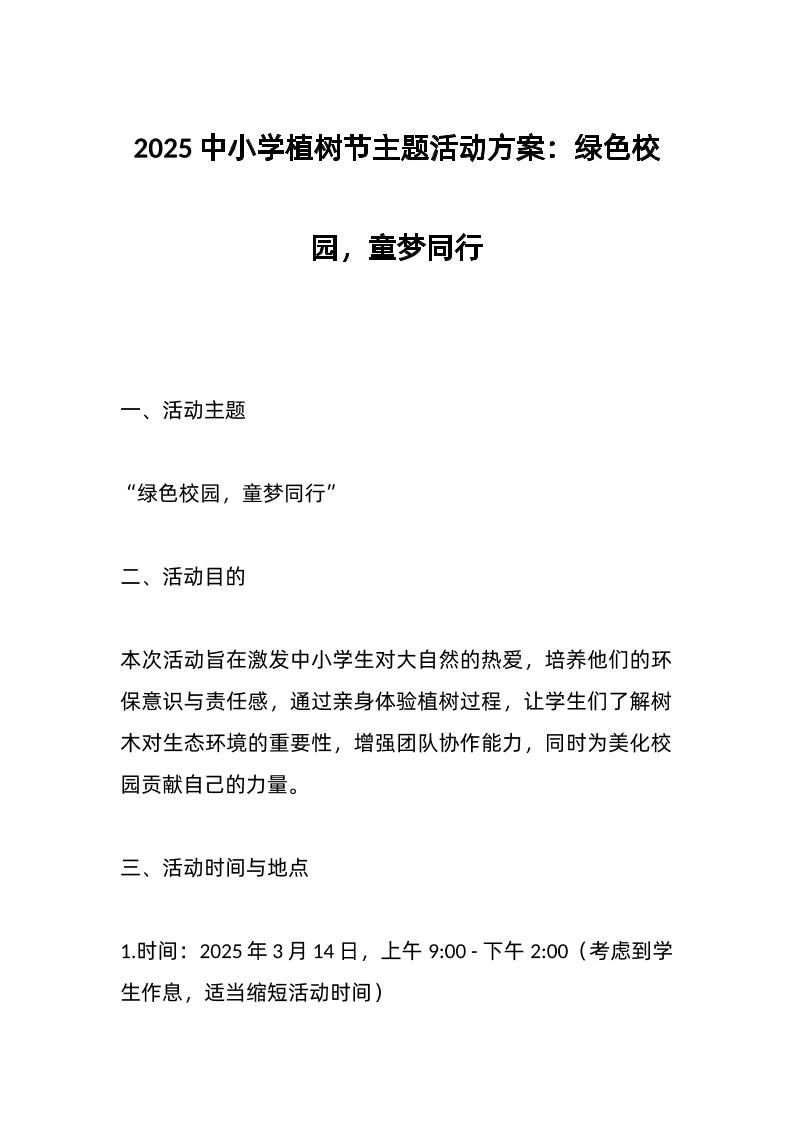 2025 中小学植树节主题活动方案：绿色校园，童梦同行

一、活动主题

“绿色校园，童梦同行”

二、活动目的

本次活动旨在激发中小学生对大自然的热爱，培养他们的环保意识与责任感，通过亲身体验植树过程，让学生们了解树木对生态环境的重要性，增强团队协作能力，同时为美化校园贡献自己的力量。

三、活动时间与地点

1.时间：2025 年 3 月 14 日，上午 9:00 - 下午 2:00（考虑到学生作息，适当缩短活动时间）